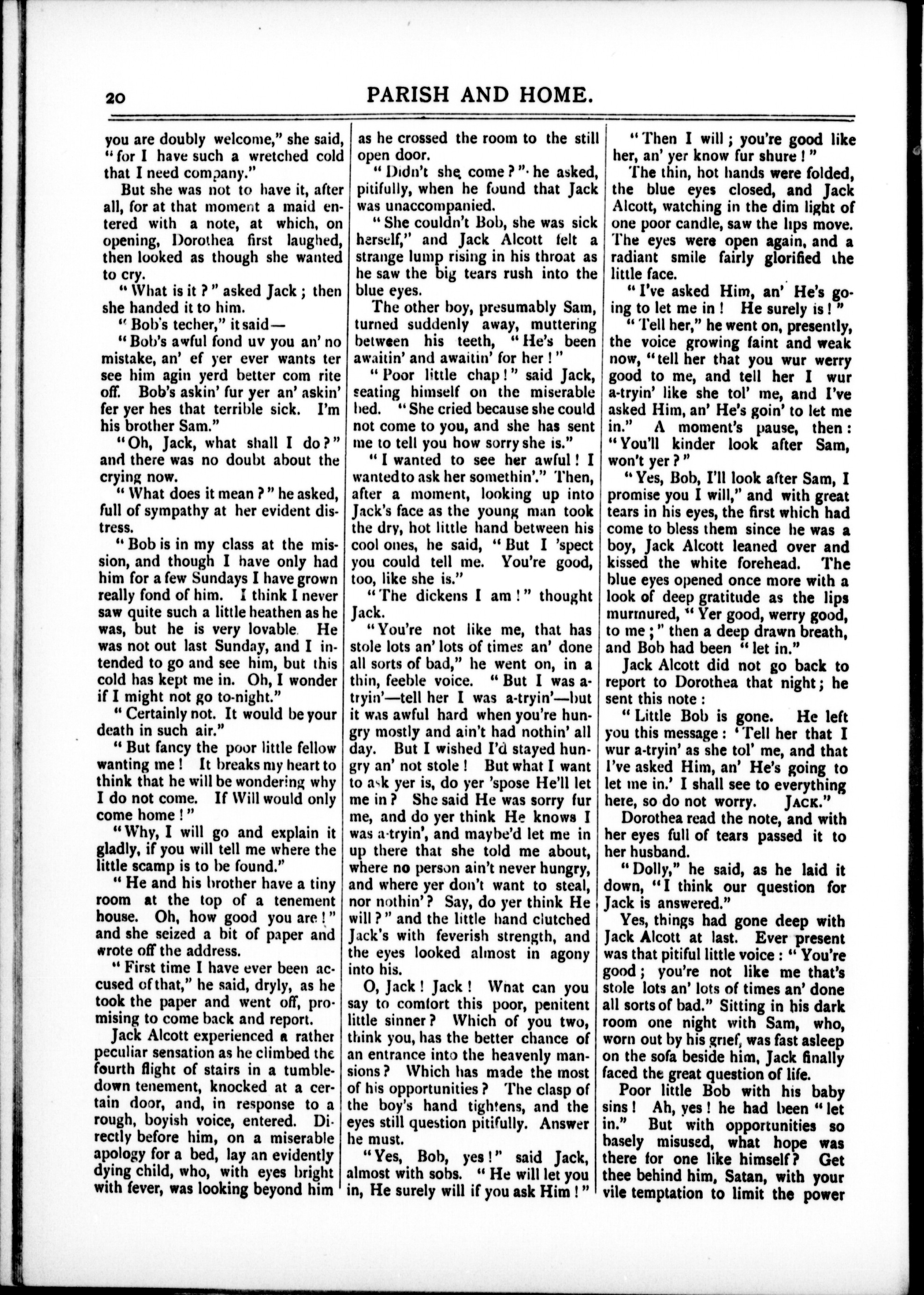 20 PARISH AND HOME.

you are doubly welcome," she said, "for I have such a wretched cold that I need company."

But she was not to have it, after all, for at that moment a maid entered with a note, at which, on opening, Dorothea first laughed, then looked as though she wanted to cry.

"What is it?" asked Jack; then she handed it to him.

"Bob's techer," it said—

"Bob's awful fond uv you an' no mistake, an' ef yer ever wants ter see him agin yerd better com rite off. Bob's askin' fur yer an' askin' fer yer hes that terrible sick. I'm his brother Sam."

"Oh, Jack, what shall I do?" and there was no doubt about the crying now.

"What does it mean?" he asked, full of sympathy at her evident distress.

"Bob is in my class at the mission, and though I have only had him for a few Sundays I have grown really fond of him. I think I never saw quite such a little heathen as he was, but he is very lovable. He was not out last Sunday, and I intended to go and see him, but this cold has kept me in. Oh, I wonder if I might not go to-night."

"Certainly not. It would be your death in such air."

"But fancy the poor little fellow wanting me! It breaks my heart to think that he will be wondering why I do not come. If Will would only come home!"

"Why, I will go and explain it gladly, if you will tell me where the little scamp is to be found."

"He and his brother have a tiny room at the top of a tenement house. Oh, how good you are!" and she seized a bit of paper and wrote off the address.

"First time I have ever been accused of that," he said, dryly, as he took the paper and went off, promising to come back and report.

Jack Alcott experienced a rather peculiar sensation as he climbed the fourth flight of stairs in a tumbledown tenement, knocked at a certain door, and, in response to a rough, boyish voice, entered. Directly before him, on a miserable apology for a bed, lay an evidently dying child, who, with eyes bright with fever, was looking beyond him as he crossed the room to the still open door.

"Didn't she come?" he asked, pitifully, when he found that Jack was unaccompanied.

"She couldn't Bob, she was sick herself," and Jack Alcott felt a strange lump rising in his throat as he saw the big tears rush into the blue eyes.

The other boy, presumably Sam, turned suddenly away, muttering between his teeth, "He's been awaitin' and awaitin' for her!"

"Poor little chap!" said Jack, seating himself on the miserable bed. "She cried because she could not come to you, and she has sent me to tell you how sorry she is."

"I wanted to see her awful! I wanted to ask her somethin'." Then, after a moment, looking up into Jack's face as the young man took the dry, hot little hand between his cool ones, he said, "But I 'spect you could tell me. You're good, too, like she is."

"The dickens I am!" thought Jack.

"You're not like me, that has stole lots an' lots of times an' done all sorts of bad," he went on, in a thin, feeble voice. "But I was a-tryin'—tell her I was a-tryin'—but it was awful hard when you're hungry mostly and ain't had nothin' all day. But I wished I'd stayed hungry an' not stole! But what I want to ask yer is, do yer 'spose He'll let me in? She said He was sorry fur me, and do yer think He knows I was a-tryin', and maybe'd let me in up there that she told me about, where no person ain't never hungry, and where yer don't want to steal, nor nothin'? Say, do yer think He will?" and the little hand clutched Jack's with feverish strength, and the eyes looked almost in agony into his.

O, Jack! Jack! What can you say to comfort this poor, penitent little sinner? Which of you two, think you, has the better chance of an entrance into the heavenly mansions? Which has made the most of his opportunities? The clasp of the boy's hand tightens, and the eyes still question pitifully. Answer he must.

"Yes, Bob, yes!" said Jack, almost with sobs. "He will let you in, He surely will if you ask Him!"

"Then I will; you're good like her, an' yer know fur shure!"

The thin, hot hands were folded, the blue eyes closed, and Jack Alcott, watching in the dim light of one poor candle, saw the lips move. The eyes were open again, and a radiant smile fairly glorified the little face.

"I've asked Him, an' He's going to let me in! He surely is!"

"Tell her," he went on, presently, the voice growing faint and weak now, "tell her that you wur werry good to me, and tell her I wur a-tryin' like she tol' me, and I've asked Him, an' He's goin' to let me in." A moment's pause, then: "You'll kinder look after Sam, won't yer?"

"Yes, Bob, I'll look after Sam, I promise you I will," and with great tears in his eyes, the first which had come to bless them since he was a boy, Jack Alcott leaned over and kissed the white forehead. The blue eyes opened once more with a look of deep gratitude as the lips murmured, "Yer good, werry good, to me;" then a deep drawn breath, and Bob had been "let in."

Jack Alcott did not go back to report to Dorothea that night; he sent this note:

"Little Bob is gone. He left you this message: 'Tell her that I wur a-tryin' as she tol' me, and that I've asked Him, an' He's going to let me in.' I shall see to everything here, so do not worry. JACK."

Dorothea read the note, and with her eyes full of tears passed it to her husband.

"Dolly," he said, as he laid it down, "I think our question for Jack is answered."

Yes, things had gone deep with Jack Alcott at last. Ever present was that pitiful little voice: "You're good; you're not like me that's stole lots an' lots of times an' done all sorts of bad." Sitting in his dark room one night with Sam, who, worn out by his grief, was fast asleep on the sofa beside him, Jack finally faced the great question of life.

Poor little Bob with his baby sins! Ah, yes! he had been "let in." But with opportunities so basely misused, what hope was there for one like himself? Get thee behind him, Satan, with your vile temptation to limit the power